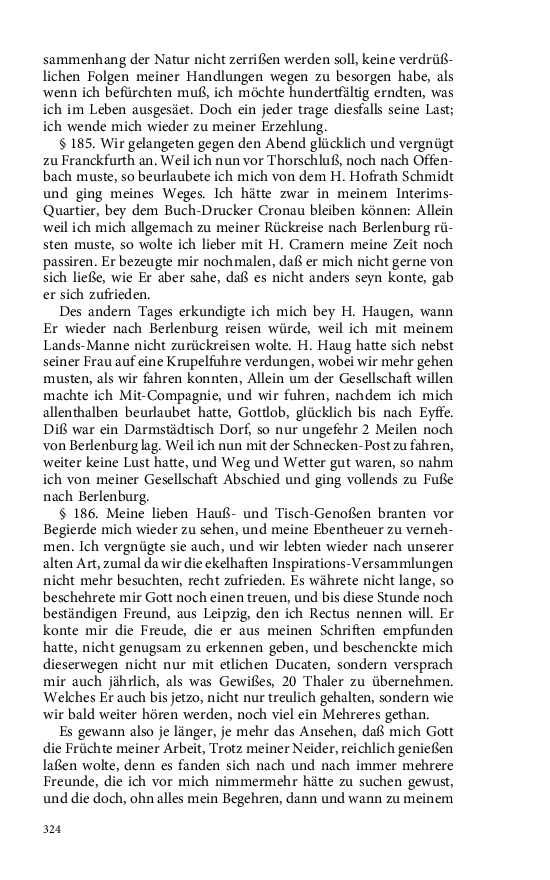 sammenhang der Natur nicht zerrißen werden soll, keine verdrüßlichen Folgen meiner Handlungen wegen zu besorgen habe, als wenn ich befürchten muß, ich möchte hundertfältig erndten, was ich im Leben ausgesäet. Doch ein jeder trage diesfalls seine Last; ich wende mich wieder zu meiner Erzehlung.

§ 185. Wir gelangeten gegen den Abend glücklich und vergnügt zu Franckfurth an. Weil ich nun vor Thorschluß, noch nach Offenbach muste, so beurlaubete ich mich von dem H. Hofrath Schmidt und ging meines Weges. Ich hätte zwar in meinem Interims-Quartier, bey dem Buch-Drucker Cronau bleiben können: Allein weil ich mich allgemach zu meiner Rückreise nach Berlenburg rüsten muste, so wolte ich lieber mit H. Cramern meine Zeit noch passiren. Er bezeugte mir nochmalen, daß er mich nicht gerne von sich ließe, wie Er aber sahe, daß es nicht anders seyn konte, gab er sich zufrieden.

Des andern Tages erkundigte ich mich bey H. Haugen, wann Er wieder nach Berlenburg reisen würde, weil ich mit meinem Lands-Manne nicht zurückreisen wolte. H. Haug hatte sich nebst seiner Frau auf eine Krupelfuhre verdungen, wobei wir mehr gehen musten, als wir fahren konnten, Allein um der Gesellschaft willen machte ich Mit-Compagnie, und wir fuhren, nachdem ich mich allenthalben beurlaubet hatte, Gottlob, glücklich bis nach Eyffe. Diß war ein Darmstädtisch Dorf, so nur ungefehr 2 Meilen noch von Berlenburg lag. Weil ich nun mit der Schnecken-Post zu fahren, weiter keine Lust hatte, und Weg und Wetter gut waren, so nahm ich von meiner Gesellschaft Abschied und ging vollends zu Fuße nach Berlenburg.

§ 186. Meine lieben Hauß- und Tisch-Genoßen branten vor Begierde mich wieder zu sehen, und meine Ebentheuer zu vernehmen. Ich vergnügte sie auch, und wir lebten wieder nach unserer alten Art, zumal da wir die ekelhaften Inspirations-Versammlungen nicht mehr besuchten, recht zufrieden. Es währete nicht lange, so beschehrete mir Gott noch einen treuen, und bis diese Stunde noch beständigen Freund, aus Leipzig, den ich Rectus nennen will. Er konte mir die Freude, die er aus meinen Schriften empfunden hatte, nicht genugsam zu erkennen geben, und beschenckte mich dieserwegen nicht nur mit etlichen Ducaten, sondern versprach mir auch jährlich, als was Gewißes, 20 Thaler zu übernehmen. Welches Er auch bis jetzo, nicht nur treulich gehalten, sondern wie wir bald weiter hören werden, noch viel ein Mehreres gethan.

Es gewann also je länger, je mehr das Ansehen, daß mich Gott die Früchte meiner Arbeit, Trotz meiner Neider, reichlich genießen laßen wolte, denn es fanden sich nach und nach immer mehrere Freunde, die ich vor mich nimmermehr hätte zu suchen gewust, und die doch, ohn alles mein Begehren, dann und wann zu meinem

324